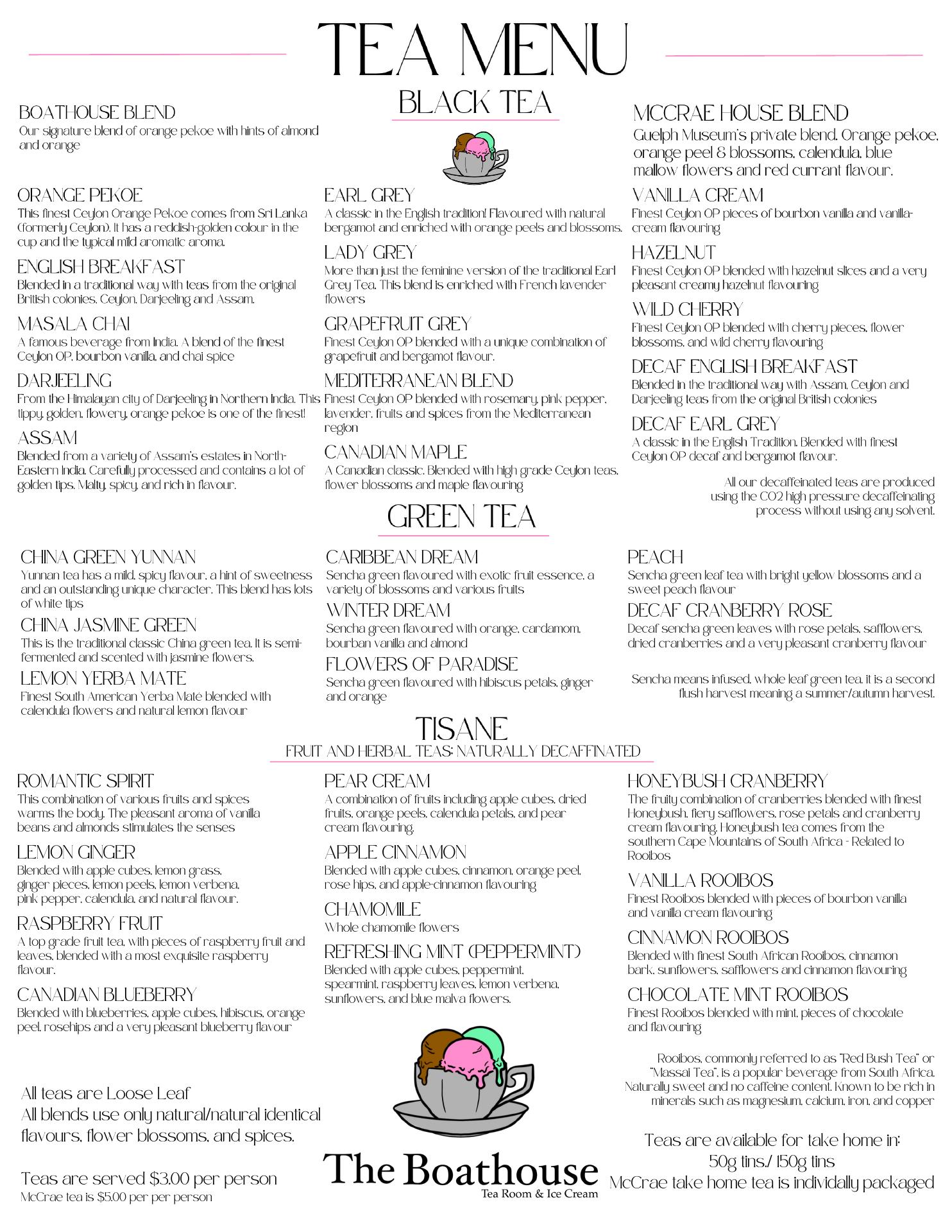 TEA MENU

BLACK TEA

BOATHOUSE BLEND
Our signature blend of orange pekoe with hints of almond and orange

ORANGE PEKOE
This finest Ceylon Orange Pekoe comes from Sri Lanka (formerly Ceylon). It has a reddish-golden colour in the cup and the typical mild aromatic aroma.

ENGLISH BREAKFAST
Blended in a traditional way with teas from the original British colonies. Ceylon, Darjeeling and Assam.

MASALA CHAI
A famous beverage from India. A blend of the finest Ceylon OP, bourbon vanilla, and chai spice

DARJEELING
From the Himalayan city of Darjeeling in Northern India. This tippy, golden, flowery, orange pekoe is one of the finest!

ASSAM
Blended from a variety of Assam's estates in North-Eastern India. Carefully processed and contains a lot of golden tips. Malty, spicy, and rich in flavour.

EARL GREY
A classic in the English tradition! Flavoured with natural bergamot and enriched with orange peels and blossoms.

LADY GREY
More than just the feminine version of the traditional Earl Grey Tea. This blend is enriched with French lavender flowers

GRAPEFRUIT GREY
Finest Ceylon OP blended with a unique combination of grapefruit and bergamot flavour.

MEDITERRANEAN BLEND
Finest Ceylon OP blended with rosemary, pink pepper, lavender, fruits and spices from the Mediterranean region

CANADIAN MAPLE
A Canadian classic. Blended with high grade Ceylon teas, flower blossoms and maple flavouring

MCCRAE HOUSE BLEND
Guelph Museum's private blend. Orange pekoe, orange peel & blossoms, calendula, blue mallow flowers and red currant flavour.

VANILLA CREAM
Finest Ceylon OP pieces of bourbon vanilla and vanilla-cream flavouring

HAZELNUT
Finest Ceylon OP blended with hazelnut slices and a very pleasant creamy hazelnut flavouring

WILD CHERRY
Finest Ceylon OP blended with cherry pieces, flower blossoms, and wild cherry flavouring

DECAF ENGLISH BREAKFAST
Blended in the traditional way with Assam, Ceylon and Darjeeling teas from the original British colonies

DECAF EARL GREY
A classic in the English Tradition. Blended with finest Ceylon OP decaf and bergamot flavour.

All our decaffeinated teas are produced using the CO2 high pressure decaffeinating process without using any solvent.

GREEN TEA

CHINA GREEN YUNNAN
Yunnan tea has a mild, spicy flavour, a hint of sweetness and an outstanding unique character. This blend has lots of white tips

CHINA JASMINE GREEN
This is the traditional classic China green tea. It is semi-fermented and scented with jasmine flowers.

LEMON YERBA MATE
Finest South American Yerba Maté blended with calendula flowers and natural lemon flavour

CARIBBEAN DREAM
Sencha green flavoured with exotic fruit essence, a variety of blossoms and various fruits

WINTER DREAM
Sencha green flavoured with orange, cardamom, bourban vanilla and almond

FLOWERS OF PARADISE
Sencha green flavoured with hibiscus petals, ginger and orange

PEACH
Sencha green leaf tea with bright yellow blossoms and a sweet peach flavour

DECAF CRANBERRY ROSE
Decaf sencha green leaves with rose petals, safflowers, dried cranberries and a very pleasant cranberry flavour

Sencha means infused, whole leaf green tea. it is a second flush harvest meaning a summer/autumn harvest.

TISANE
FRUIT AND HERBAL TEAS: NATURALLY DECAFFINATED

ROMANTIC SPIRIT
This combination of various fruits and spices warms the body. The pleasant aroma of vanilla beans and almonds stimulates the senses

LEMON GINGER
Blended with apple cubes, lemon grass, ginger pieces, lemon peels, lemon verbena, pink pepper, calendula, and natural flavour.

RASPBERRY FRUIT
A top grade fruit tea, with pieces of raspberry fruit and leaves, blended with a most exquisite raspberry flavour.

CANADIAN BLUEBERRY
Blended with blueberries, apple cubes, hibiscus, orange peel, rosehips and a very pleasant blueberry flavour

PEAR CREAM
A combination of fruits including apple cubes, dried fruits, orange peels, calendula petals, and pear cream flavouring.

APPLE CINNAMON
Blended with apple cubes, cinnamon, orange peel, rose hips, and apple-cinnamon flavouring

CHAMOMILE
Whole chamomile flowers

REFRESHING MINT (PEPPERMINT)
Blended with apple cubes, peppermint, spearmint, raspberry leaves, lemon verbena, sunflowers, and blue malva flowers.

HONEYBUSH CRANBERRY
The fruity combination of cranberries blended with finest Honeybush, fiery safflowers, rose petals and cranberry cream flavouring. Honeybush tea comes from the southern Cape Mountains of South Africa - Related to Rooibos

VANILLA ROOIBOS
Finest Rooibos blended with pieces of bourbon vanilla and vanilla cream flavouring

CINNAMON ROOIBOS
Blended with finest South African Rooibos, cinnamon bark, sunflowers, safflowers and cinnamon flavouring

CHOCOLATE MINT ROOIBOS
Finest Rooibos blended with mint, pieces of chocolate and flavouring

Rooibos, commonly referred to as "Red Bush Tea" or "Massai Tea", is a popular beverage from South Africa. Naturally sweet and no caffeine content. Known to be rich in minerals such as magnesium, calcium, iron, and copper

All teas are Loose Leaf
All blends use only natural/natural identical flavours, flower blossoms, and spices.

Teas are served $3.00 per person
McCrae tea is $5.00 per per person

The Boathouse
Tea Room & Ice Cream

Teas are available for take home in:
50g tins./ 150g tins
McCrae take home tea is individally packaged